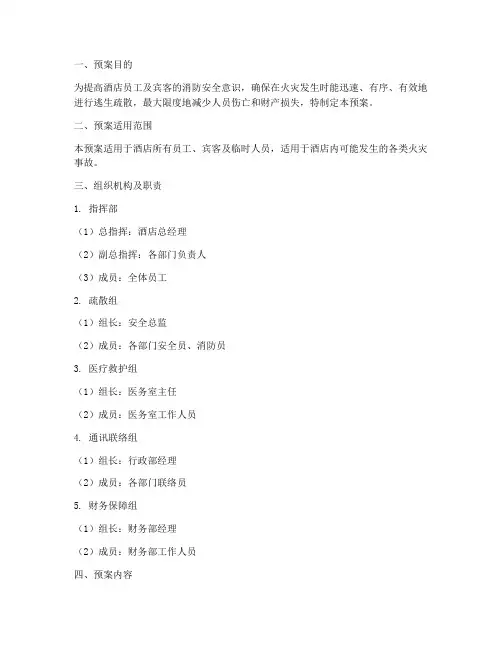 一、预案目的

为提高酒店员工及宾客的消防安全意识，确保在火灾发生时能迅速、有序、有效地进行逃生疏散，最大限度地减少人员伤亡和财产损失，特制定本预案。

二、预案适用范围

本预案适用于酒店所有员工、宾客及临时人员，适用于酒店内可能发生的各类火灾事故。

三、组织机构及职责

1. 指挥部

（1）总指挥：酒店总经理

（2）副总指挥：各部门负责人

（3）成员：全体员工

2. 疏散组

（1）组长：安全总监

（2）成员：各部门安全员、消防员

3. 医疗救护组

（1）组长：医务室主任

（2）成员：医务室工作人员

4. 通讯联络组

（1）组长：行政部经理

（2）成员：各部门联络员

5. 财务保障组

（1）组长：财务部经理

（2）成员：财务部工作人员

四、预案内容